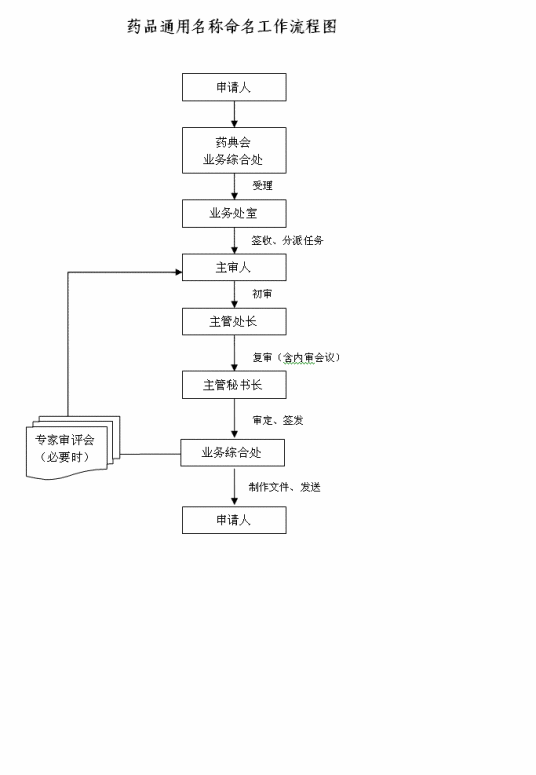 药品通用名称命名工作流程图

申请人

药典会
业务综合处

受理

业务处室

签收、分派任务

主审人

初审

主管处长

复审（含内审会议）

主管秘书长

审定、签发

专家审评会
（必要时）

业务综合处

制作文件、发送

申请人